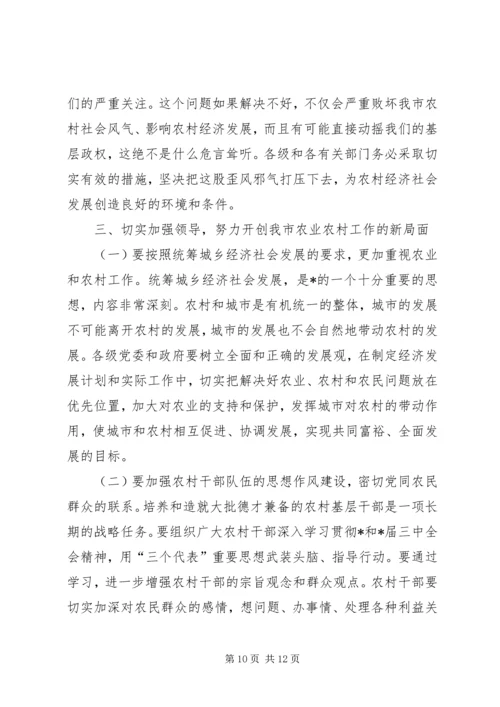 们的严重关注。这个问题如果解决不好，不仅会严重败坏我市农村社会风气、影响农村经济发展，而且有可能直接动摇我们的基层政权，这绝不是什么危言耸听。各级和各有关部门务必采取切实有效的措施，坚决把这股歪风邪气打压下去，为农村经济社会发展创造良好的环境和条件。

三、切实加强领导，努力开创我市农业农村工作的新局面

（一）要按照统筹城乡经济社会发展的要求，更加重视农业和农村工作。统筹城乡经济社会发展，是*的一个十分重要的思想，内容非常深刻。农村和城市是有机统一的整体，城市的发展不可能离开农村的发展，城市的发展也不会自然地带动农村的发展。各级党委和政府要树立全面和正确的发展观，在制定经济发展计划和实际工作中，切实把解决好农业、农村和农民问题放在优先位置，加大对农业的支持和保护，发挥城市对农村的带动作用，使城市和农村相互促进、协调发展，实现共同富裕、全面发展的目标。

（二）要加强农村干部队伍的思想作风建设，密切党同农民群众的联系。培养和造就大批德才兼备的农村基层干部是一项长期的战略任务。要组织广大农村干部深入学习贯彻*和*届三中全会精神，用“三个代表”重要思想武装头脑、指导行动。要通过学习，进一步增强农村干部的宗旨观念和群众观点。农村干部要切实加深对农民群众的感情，想问题、办事情、处理各种利益关

第 10 页 共 12 页